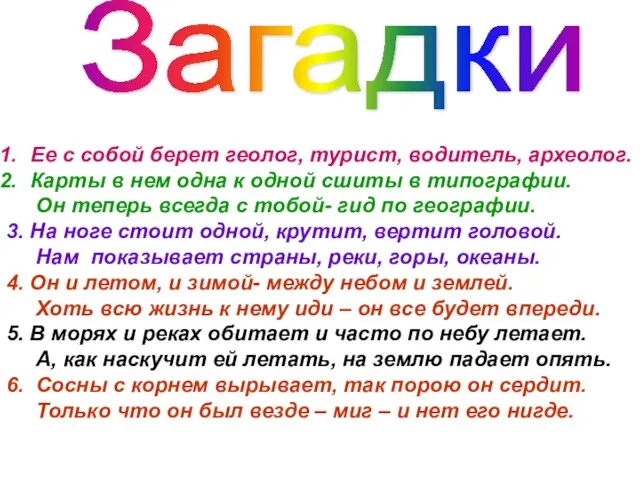 Загадки

1. Ее с собой берет геолог, турист, водитель, археолог.
2. Карты в нем одна к одной сшиты в типографии.
Он теперь всегда с тобой- гид по географии.
3. На ноге стоит одной, крутит, вертит головой.
Нам показывает страны, реки, горы, океаны.
4. Он и летом, и зимой- между небом и землей.
Хоть всю жизнь к нему иди – он все будет впереди.
5. В морях и реках обитает и часто по небу летает.
А, как наскучит ей летать, на землю падает опять.
6. Сосны с корнем вырывает, так порою он сердит.
Только что он был везде – миг – и нет его нигде.